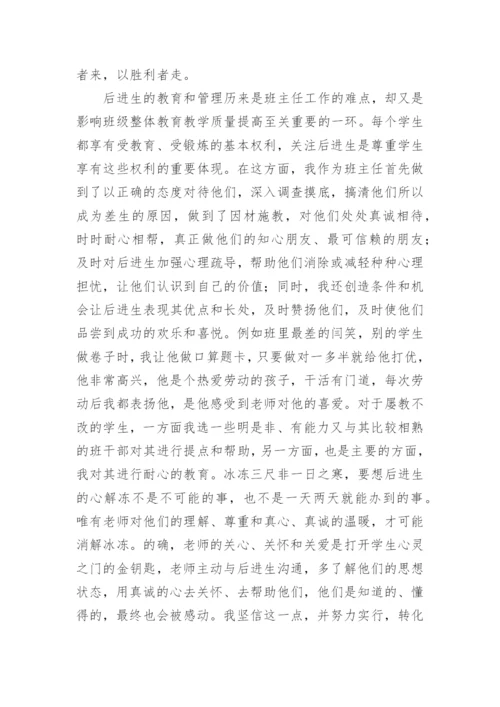 者来，以胜利者走。

后进生的教育和管理历来是班主任工作的难点，却又是影响班级整体教育教学质量提高至关重要的一环。每个学生都享有受教育、受锻炼的基本权利，关注后进生是尊重学生享有这些权利的重要体现。在这方面，我作为班主任首先做到了以正确的态度对待他们，深入调查摸底，搞清他们所以成为差生的原因，做到了因材施教，对他们处处真诚相待，时时耐心相帮，真正做他们的知心朋友、最可信赖的朋友；及时对后进生加强心理疏导，帮助他们消除或减轻种种心理担忧，让他们认识到自己的价值；同时，我还创造条件和机会让后进生表现其优点和长处，及时赞扬他们，及时使他们品尝到成功的欢乐和喜悦。例如班里最差的闫笑，别的学生做卷子时，我让他做口算题卡，只要做对一多半就给他打优，他非常高兴，他是个热爱劳动的孩子，干活有门道，每次劳动后我都表扬他，是他感受到老师对他的喜爱。对于屡教不改的学生，一方面我选一些明是非、有能力又与其比较相熟的班干部对其进行提点和帮助，另一方面，也是主要的方面，我对其进行耐心的教育。冰冻三尺非一日之寒，要想后进生的心解冻不是不可能的事，也不是一天两天就能办到的事。唯有老师对他们的理解、尊重和真心、真诚的温暖，才可能消解冰冻。的确，老师的关心、关怀和关爱是打开学生心灵之门的金钥匙，老师主动与后进生沟通，多了解他们的思想状态，用真诚的心去关怀、去帮助他们，他们是知道的、懂得的，最终也会被感动。我坚信这一点，并努力实行，转化